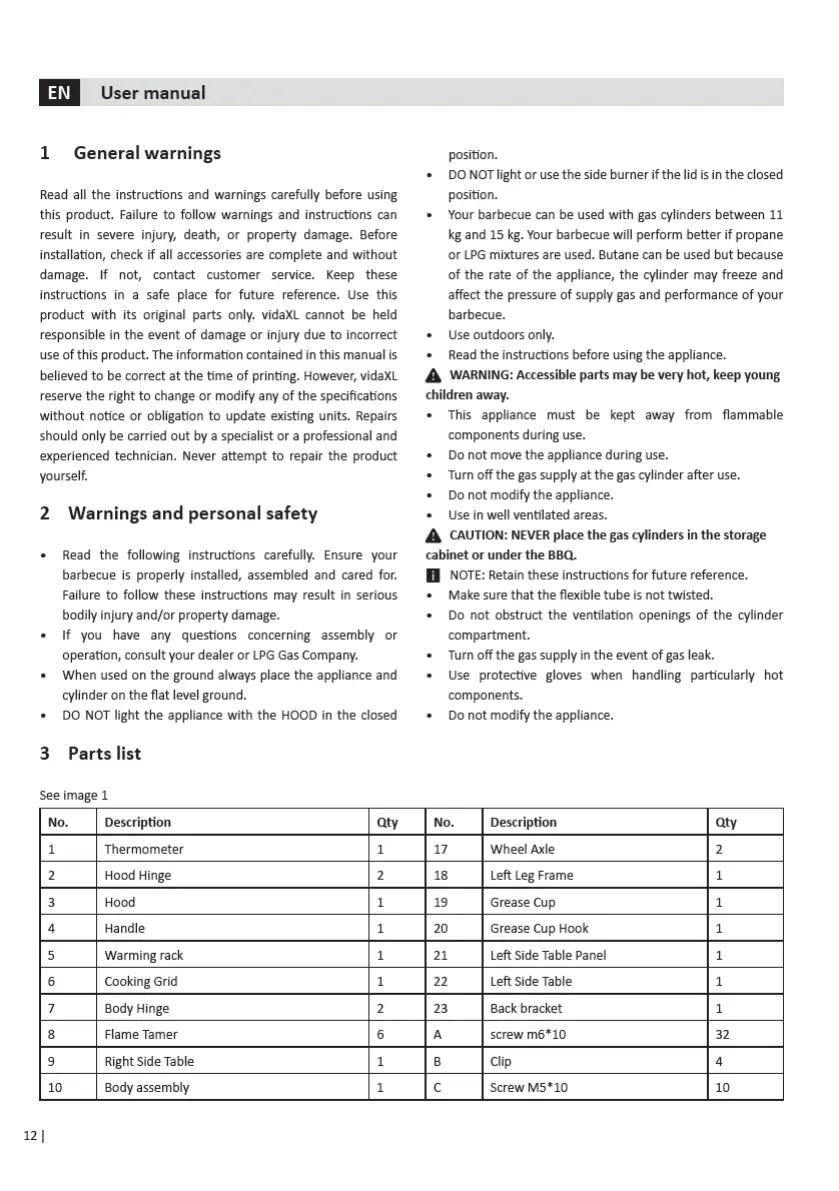 EN User manual

1 General warnings

Read all the instructions and warnings carefully before using this product. Failure to follow warnings and instructions can result in severe injury, death, or property damage. Before installation, check if all accessories are complete and without damage. If not, contact customer service. Keep these instructions in a safe place for future reference. Use this product with its original parts only. vidaXL cannot be held responsible in the event of damage or injury due to incorrect use of this product. The information contained in this manual is believed to be correct at the time of printing. However, vidaXL reserve the right to change or modify any of the specifications without notice or obligation to update existing units. Repairs should only be carried out by a specialist or a professional and experienced technician. Never attempt to repair the product yourself.

2 Warnings and personal safety

• Read the following instructions carefully. Ensure your barbecue is properly installed, assembled and cared for. Failure to follow these instructions may result in serious bodily injury and/or property damage.
• If you have any questions concerning assembly or operation, consult your dealer or LPG Gas Company.
• When used on the ground always place the appliance and cylinder on the flat level ground.
• DO NOT light the appliance with the HOOD in the closed position.
• DO NOT light or use the side burner if the lid is in the closed position.
• Your barbecue can be used with gas cylinders between 11 kg and 15 kg. Your barbecue will perform better if propane or LPG mixtures are used. Butane can be used but because of the rate of the appliance, the cylinder may freeze and affect the pressure of supply gas and performance of your barbecue.
• Use outdoors only.
• Read the instructions before using the appliance.
WARNING: Accessible parts may be very hot, keep young children away.
• This appliance must be kept away from flammable components during use.
• Do not move the appliance during use.
• Turn off the gas supply at the gas cylinder after use.
• Do not modify the appliance.
• Use in well ventilated areas.
CAUTION: NEVER place the gas cylinders in the storage cabinet or under the BBQ.
NOTE: Retain these instructions for future reference.
• Make sure that the flexible tube is not twisted.
• Do not obstruct the ventilation openings of the cylinder compartment.
• Turn off the gas supply in the event of gas leak.
• Use protective gloves when handling particularly hot components.
• Do not modify the appliance.

3 Parts list

See image 1

| No. | Description | Qty | No. | Description | Qty |
|---|---|---|---|---|---|
| 1 | Thermometer | 1 | 17 | Wheel Axle | 2 |
| 2 | Hood Hinge | 2 | 18 | Left Leg Frame | 1 |
| 3 | Hood | 1 | 19 | Grease Cup | 1 |
| 4 | Handle | 1 | 20 | Grease Cup Hook | 1 |
| 5 | Warming rack | 1 | 21 | Left Side Table Panel | 1 |
| 6 | Cooking Grid | 1 | 22 | Left Side Table | 1 |
| 7 | Body Hinge | 2 | 23 | Back bracket | 1 |
| 8 | Flame Tamer | 6 | A | screw m6*10 | 32 |
| 9 | Right Side Table | 1 | B | Clip | 4 |
| 10 | Body assembly | 1 | C | Screw M5*10 | 10 |

12 |